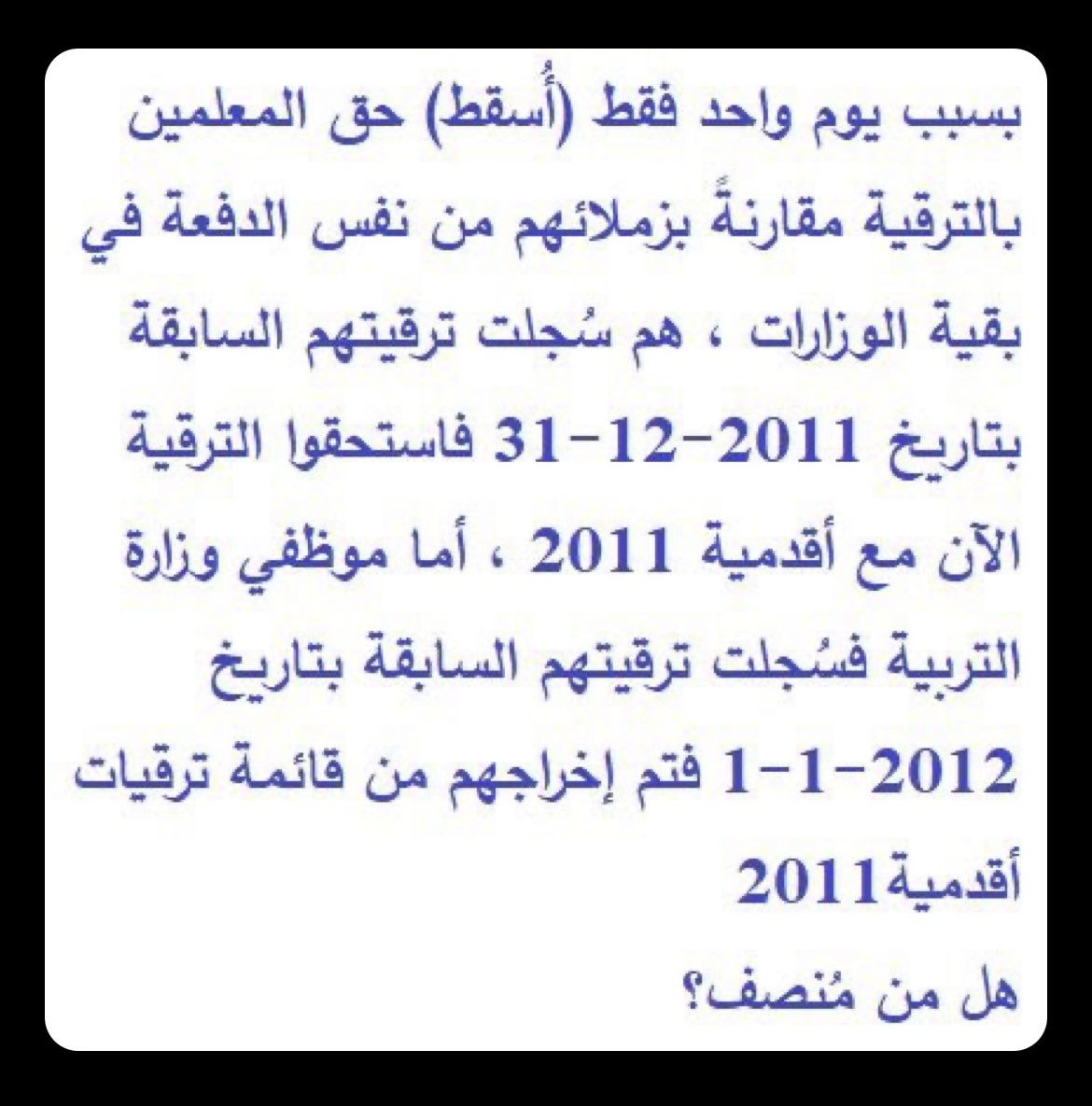 بسبب يوم واحد فقط (أُسقط) حق المعلمين بالترقية مقارنةً بزملائهم من نفس الدفعة في بقية الوزارات ، هم سُجلت ترقيتهم السابقة بتاريخ 31-12-2011 فاستحقوا الترقية الآن مع أقدمية 2011 ، أما موظفي وزارة التربية فسُجلت ترقيتهم السابقة بتاريخ 1-1-2012 فتم إخراجهم من قائمة ترقيات أقدمية2011

هل من مُنصف؟